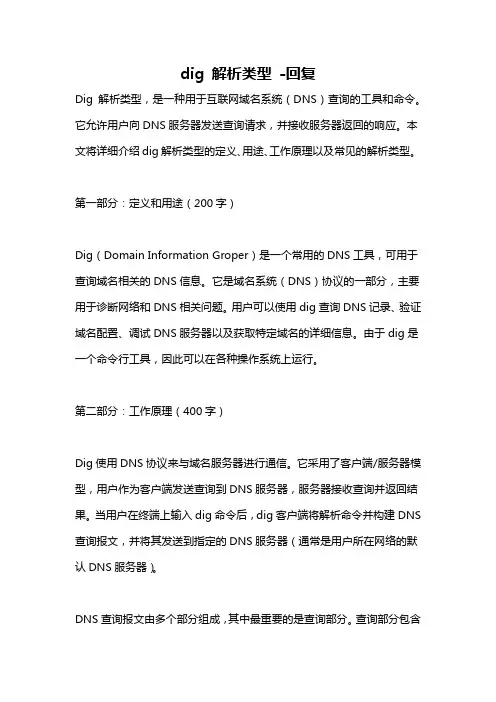 dig 解析类型 -回复

Dig 解析类型，是一种用于互联网域名系统（DNS）查询的工具和命令。它允许用户向 DNS 服务器发送查询请求，并接收服务器返回的响应。本文将详细介绍 dig 解析类型的定义、用途、工作原理以及常见的解析类型。

第一部分：定义和用途（200 字）

Dig（Domain Information Groper）是一个常用的 DNS 工具，可用于查询域名相关的 DNS 信息。它是域名系统（DNS）协议的一部分，主要用于诊断网络和 DNS 相关问题。用户可以使用 dig 查询 DNS 记录、验证域名配置、调试 DNS 服务器以及获取特定域名的详细信息。由于 dig 是一个命令行工具，因此可以在各种操作系统上运行。

第二部分：工作原理（400 字）

Dig 使用 DNS 协议来与域名服务器进行通信。它采用了客户端/服务器模型，用户作为客户端发送查询到 DNS 服务器，服务器接收查询并返回结果。当用户在终端上输入 dig 命令后，dig 客户端将解析命令并构建 DNS 查询报文，并将其发送到指定的 DNS 服务器（通常是用户所在网络的默认 DNS 服务器）。

DNS 查询报文由多个部分组成，其中最重要的是查询部分。查询部分包含